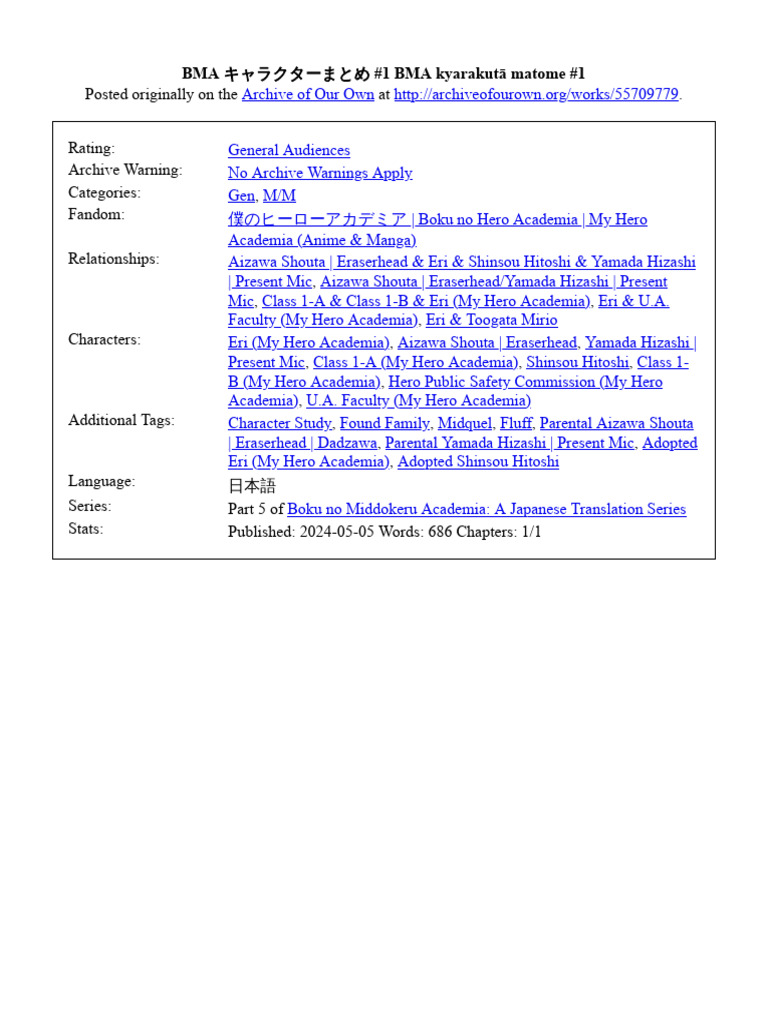 BMA キャラクターまとめ #1 BMA kyarakutā matome #1

Posted originally on the Archive of Our Own at http://archiveofourown.org/works/55709779.

| | |
|---|---|
| Rating: | General Audiences |
| Archive Warning: | No Archive Warnings Apply |
| Categories: | Gen, M/M |
| Fandom: | 僕のヒーローアカデミア \| Boku no Hero Academia \| My Hero Academia (Anime & Manga) |
| Relationships: | Aizawa Shouta \| Eraserhead & Eri & Shinsou Hitoshi & Yamada Hizashi \| Present Mic, Aizawa Shouta \| Eraserhead/Yamada Hizashi \| Present Mic, Class 1-A & Class 1-B & Eri (My Hero Academia), Eri & U.A. Faculty (My Hero Academia), Eri & Toogata Mirio |
| Characters: | Eri (My Hero Academia), Aizawa Shouta \| Eraserhead, Yamada Hizashi \| Present Mic, Class 1-A (My Hero Academia), Shinsou Hitoshi, Class 1-B (My Hero Academia), Hero Public Safety Commission (My Hero Academia), U.A. Faculty (My Hero Academia) |
| Additional Tags: | Character Study, Found Family, Midquel, Fluff, Parental Aizawa Shouta \| Eraserhead \| Dadzawa, Parental Yamada Hizashi \| Present Mic, Adopted Eri (My Hero Academia), Adopted Shinsou Hitoshi |
| Language: | 日本語 |
| Series: | Part 5 of Boku no Middokeru Academia: A Japanese Translation Series |
| Stats: | Published: 2024-05-05 Words: 686 Chapters: 1/1 |